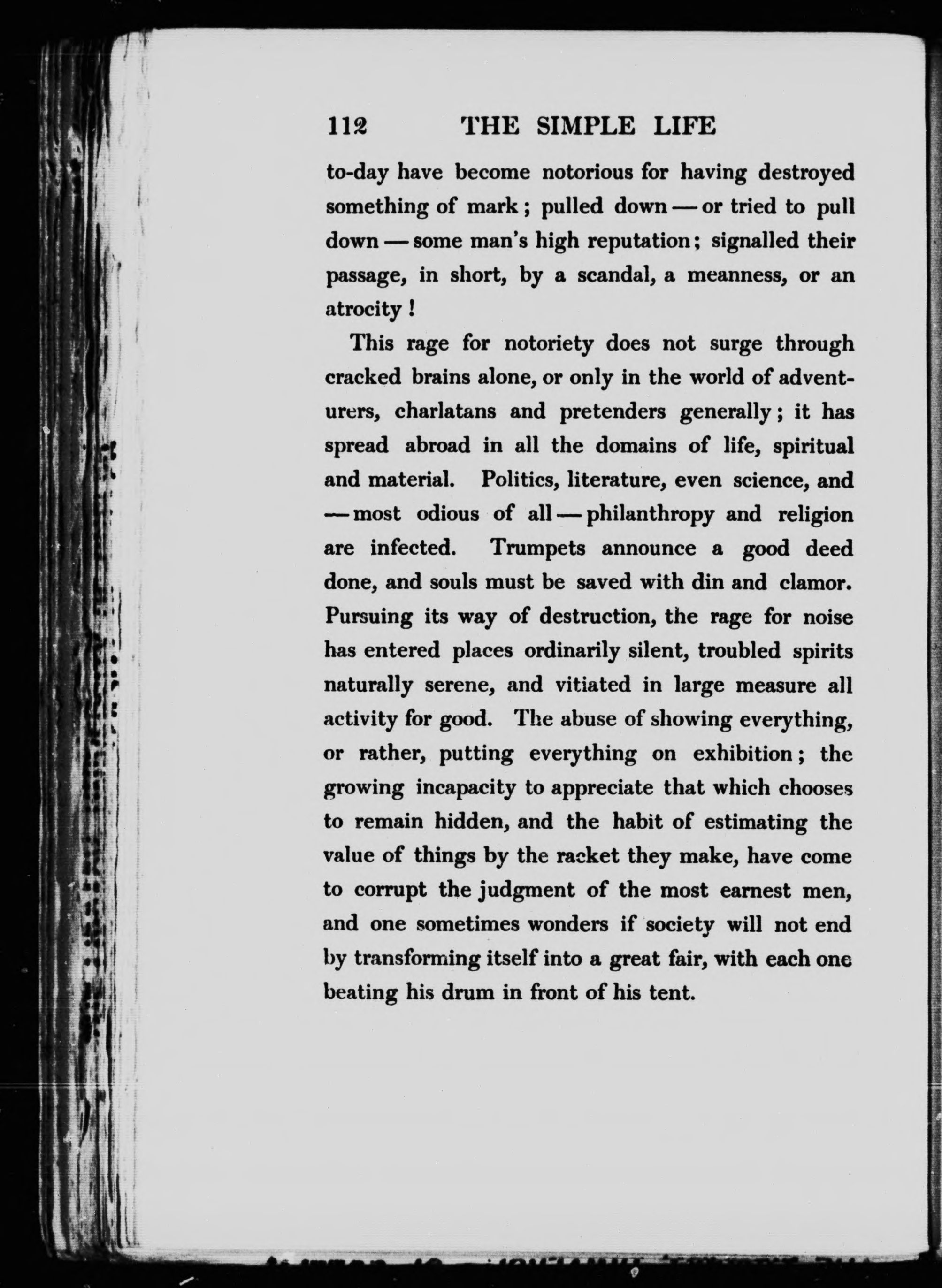 112 THE SIMPLE LIFE

to-day have become notorious for having destroyed something of mark; pulled down — or tried to pull down — some man's high reputation; signalled their passage, in short, by a scandal, a meanness, or an atrocity!

This rage for notoriety does not surge through cracked brains alone, or only in the world of adventurers, charlatans and pretenders generally; it has spread abroad in all the domains of life, spiritual and material. Politics, literature, even science, and — most odious of all — philanthropy and religion are infected. Trumpets announce a good deed done, and souls must be saved with din and clamor. Pursuing its way of destruction, the rage for noise has entered places ordinarily silent, troubled spirits naturally serene, and vitiated in large measure all activity for good. The abuse of showing everything, or rather, putting everything on exhibition; the growing incapacity to appreciate that which chooses to remain hidden, and the habit of estimating the value of things by the racket they make, have come to corrupt the judgment of the most earnest men, and one sometimes wonders if society will not end by transforming itself into a great fair, with each one beating his drum in front of his tent.